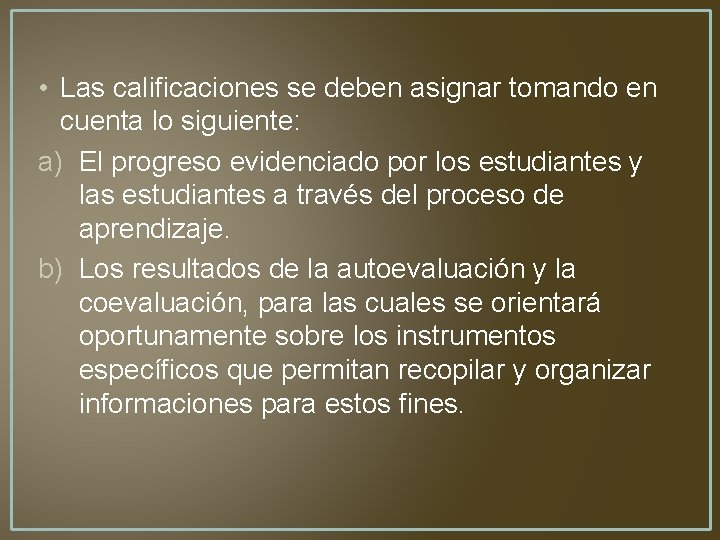 • Las calificaciones se deben asignar tomando en cuenta lo siguiente:

a) El progreso evidenciado por los estudiantes y las estudiantes a través del proceso de aprendizaje.

b) Los resultados de la autoevaluación y la coevaluación, para las cuales se orientará oportunamente sobre los instrumentos específicos que permitan recopilar y organizar informaciones para estos fines.